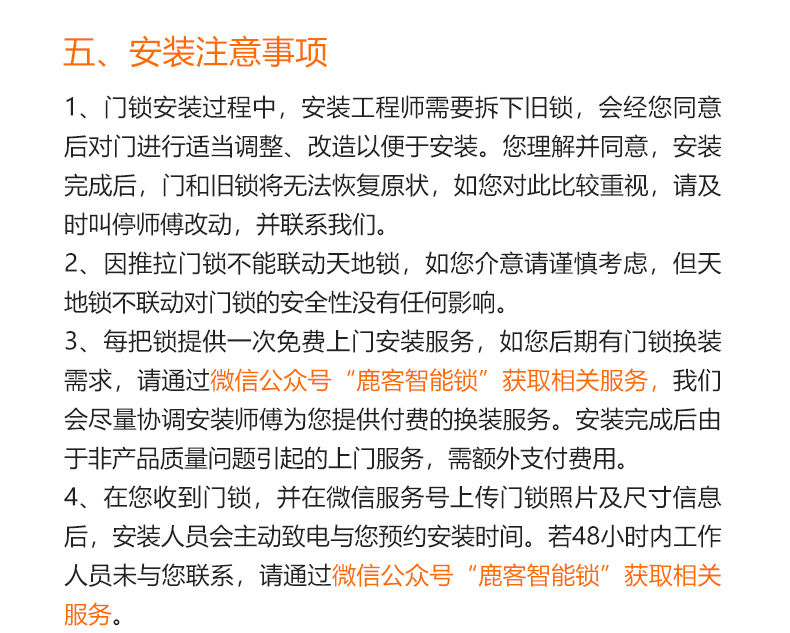 五、安装注意事项

1、门锁安装过程中，安装工程师需要拆下旧锁，会经您同意后对门进行适当调整、改造以便于安装。您理解并同意，安装完成后，门和旧锁将无法恢复原状，如您对此比较重视，请及时叫停师傅改动，并联系我们。

2、因推拉门锁不能联动天地锁，如您介意请谨慎考虑，但天地锁不联动对门锁的安全性没有任何影响。

3、每把锁提供一次免费上门安装服务，如您后期有门锁换装需求，请通过微信公众号“鹿客智能锁”获取相关服务，我们会尽量协调安装师傅为您提供付费的换装服务。安装完成后由于非产品质量问题引起的上门服务，需额外支付费用。

4、在您收到门锁，并在微信服务号上传门锁照片及尺寸信息后，安装人员会主动致电与您预约安装时间。若48小时内工作人员未与您联系，请通过微信公众号“鹿客智能锁”获取相关服务。